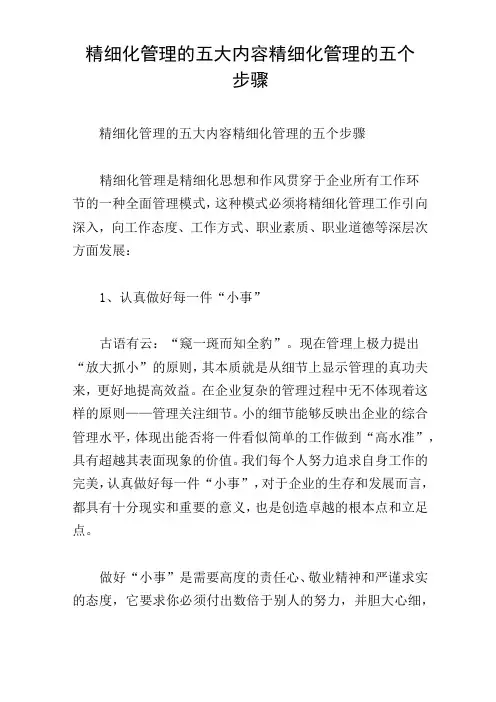 精细化管理的五大内容精细化管理的五个步骤

精细化管理的五大内容精细化管理的五个步骤

精细化管理是精细化思想和作风贯穿于企业所有工作环节的一种全面管理模式，这种模式必须将精细化管理工作引向深入，向工作态度、工作方式、职业素质、职业道德等深层次方面发展：

1、认真做好每一件“小事”

古语有云：“窥一斑而知全豹”。现在管理上极力提出“放大抓小”的原则，其本质就是从细节上显示管理的真功夫来，更好地提高效益。在企业复杂的管理过程中无不体现着这样的原则——管理关注细节。小的细节能够反映出企业的综合管理水平，体现出能否将一件看似简单的工作做到“高水准”，具有超越其表面现象的价值。我们每个人努力追求自身工作的完美，认真做好每一件“小事”，对于企业的生存和发展而言，都具有十分现实和重要的意义，也是创造卓越的根本点和立足点。

做好“小事”是需要高度的责任心、敬业精神和严谨求实的态度，它要求你必须付出数倍于别人的努力，并胆大心细，